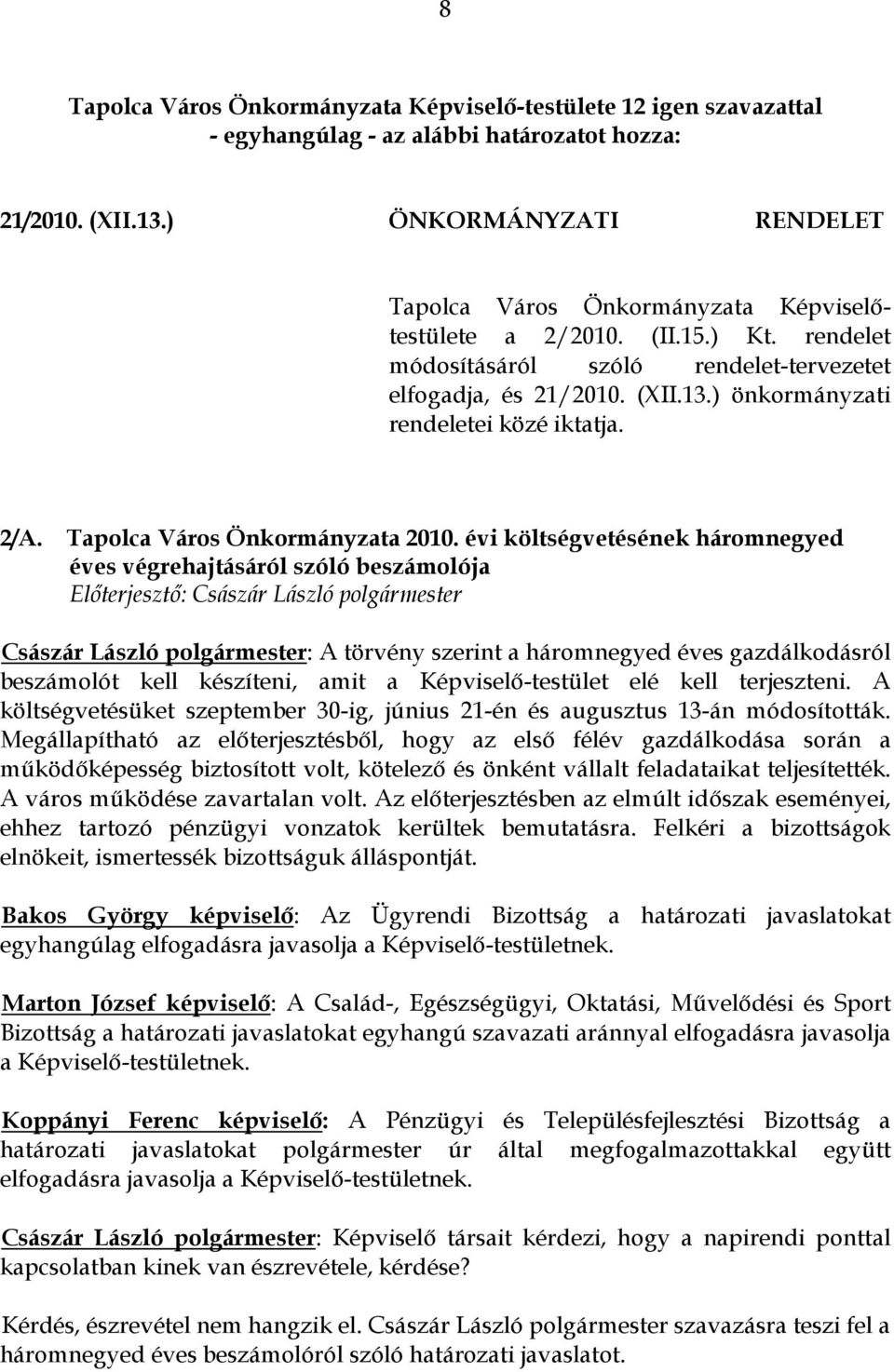 8

Tapolca Város Önkormányzata Képviselő-testülete 12 igen szavazattal - egyhangúlag - az alábbi határozatot hozza:

21/2010. (XII.13.) ÖNKORMÁNYZATI RENDELET

Tapolca Város Önkormányzata Képviselő-testülete a 2/2010. (II.15.) Kt. rendelet módosításáról szóló rendelet-tervezetet elfogadja, és 21/2010. (XII.13.) önkormányzati rendeletei közé iktatja.

2/A. Tapolca Város Önkormányzata 2010. évi költségvetésének háromnegyed éves végrehajtásáról szóló beszámolója
Előterjesztő: Császár László polgármester

Császár László polgármester: A törvény szerint a háromnegyed éves gazdálkodásról beszámolót kell készíteni, amit a Képviselő-testület elé kell terjeszteni. A költségvetésüket szeptember 30-ig, június 21-én és augusztus 13-án módosították. Megállapítható az előterjesztésből, hogy az első félév gazdálkodása során a működőképesség biztosított volt, kötelező és önként vállalt feladataikat teljesítették. A város működése zavartalan volt. Az előterjesztésben az elmúlt időszak eseményei, ehhez tartozó pénzügyi vonzatok kerültek bemutatásra. Felkéri a bizottságok elnökeit, ismertessék bizottságuk álláspontját.

Bakos György képviselő: Az Ügyrendi Bizottság a határozati javaslatokat egyhangúlag elfogadásra javasolja a Képviselő-testületnek.

Marton József képviselő: A Család-, Egészségügyi, Oktatási, Művelődési és Sport Bizottság a határozati javaslatokat egyhangú szavazati aránnyal elfogadásra javasolja a Képviselő-testületnek.

Koppányi Ferenc képviselő: A Pénzügyi és Településfejlesztési Bizottság a határozati javaslatokat polgármester úr által megfogalmazottakkal együtt elfogadásra javasolja a Képviselő-testületnek.

Császár László polgármester: Képviselő társait kérdezi, hogy a napirendi ponttal kapcsolatban kinek van észrevétele, kérdése?

Kérdés, észrevétel nem hangzik el. Császár László polgármester szavazásra teszi fel a háromnegyed éves beszámolóról szóló határozati javaslatot.